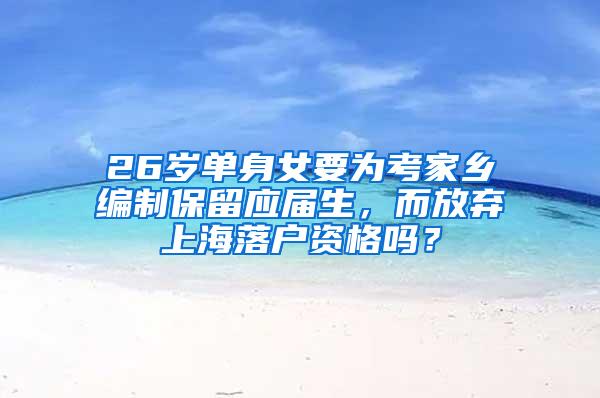 26岁单身女要为考家乡编制保留应届生，而放弃上海落户资格吗？